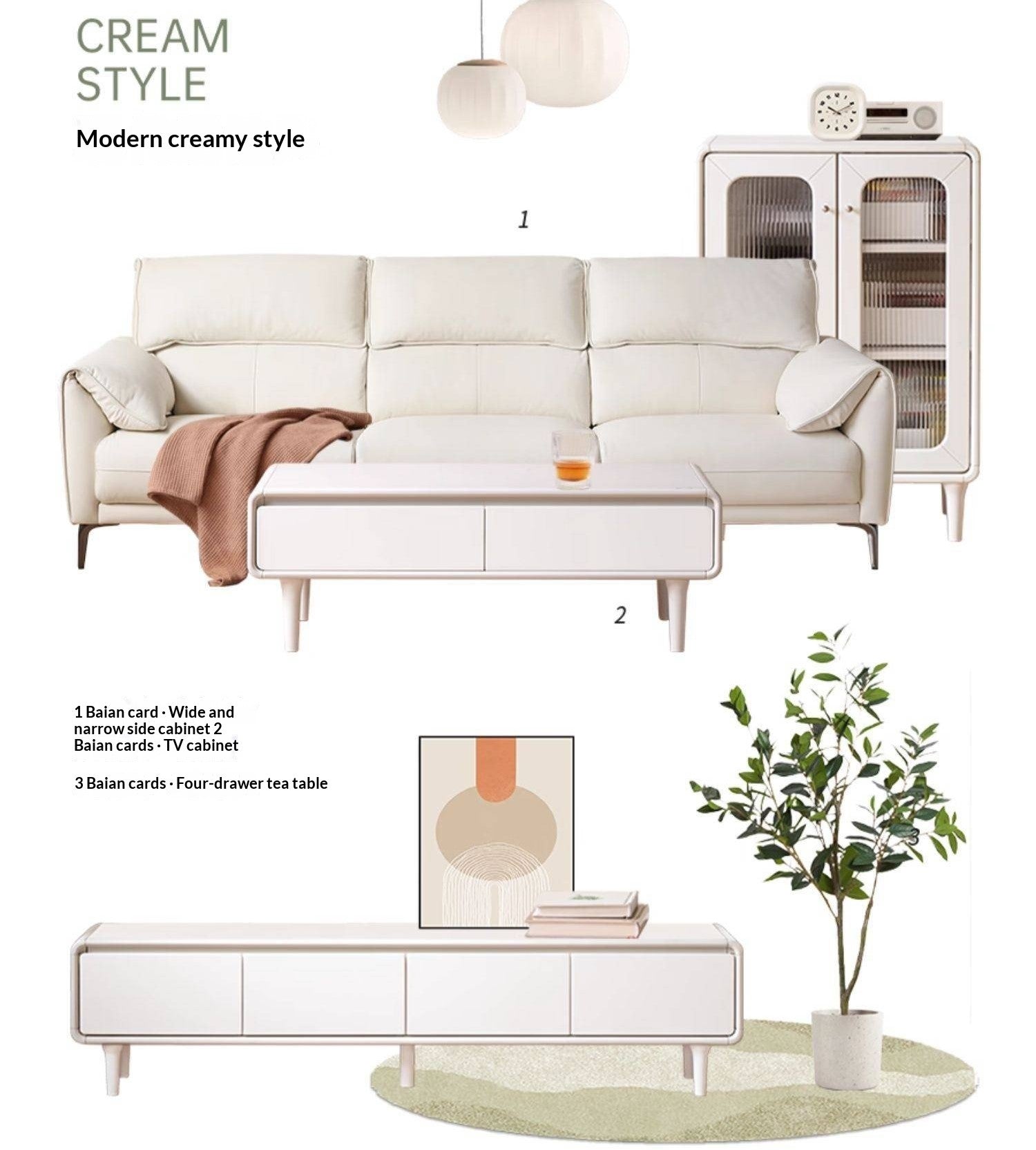 CREAM
STYLE

Modern creamy style

1

2

1 Baian card · Wide and narrow side cabinet 2 Baian cards · TV cabinet

3 Baian cards · Four-drawer tea table

3